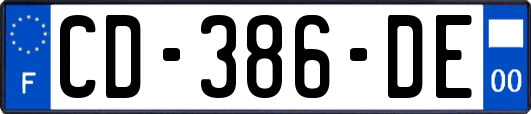 F

CD-386-DE

00